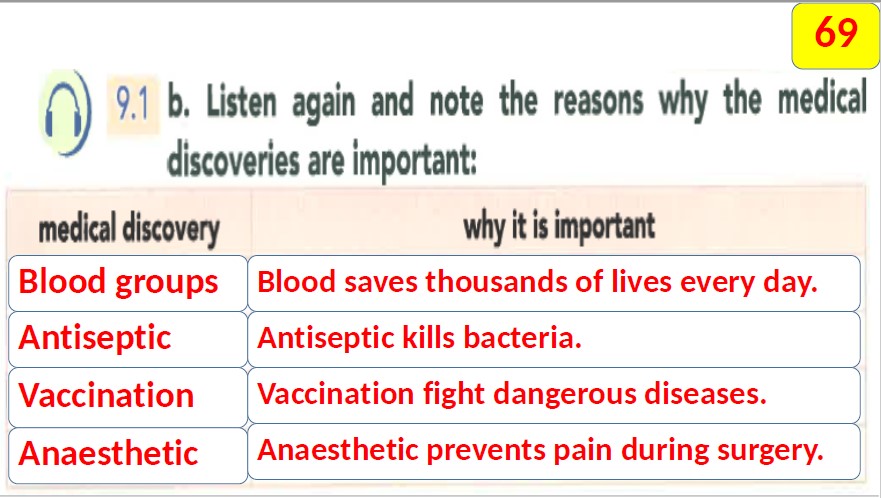 69

9.1 b. Listen again and note the reasons why the medical discoveries are important:

| medical discovery | why it is important |
|---|---|
| Blood groups | Blood saves thousands of lives every day. |
| Antiseptic | Antiseptic kills bacteria. |
| Vaccination | Vaccination fight dangerous diseases. |
| Anaesthetic | Anaesthetic prevents pain during surgery. |